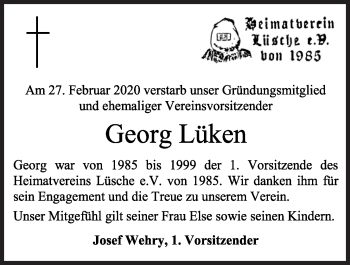 Heimatverein Lüsche e.V. von 1985

Am 27. Februar 2020 verstarb unser Gründungsmitglied und ehemaliger Vereinsvorsitzender

Georg Lüken

Georg war von 1985 bis 1999 der 1. Vorsitzende des Heimatvereins Lüsche e.V. von 1985. Wir danken ihm für sein Engagement und die Treue zu unserem Verein.

Unser Mitgefühl gilt seiner Frau Else sowie seinen Kindern.

Josef Wehry, 1. Vorsitzender